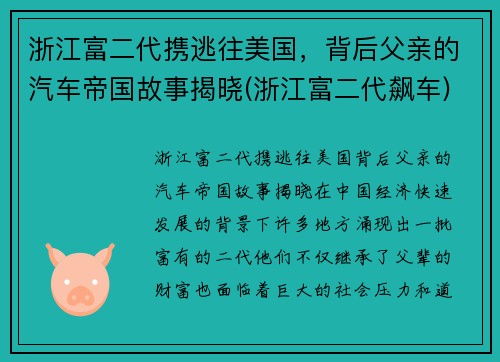 浙江富二代携逃往美国，背后父亲的汽车帝国故事揭晓(浙江富二代飙车)

浙江富二代携逃往美国背后父亲的汽车帝国故事揭晓在中国经济快速发展的背景下许多地方涌现出一批富有的二代他们不仅继承了父辈的财富也面临着巨大的社会压力和道